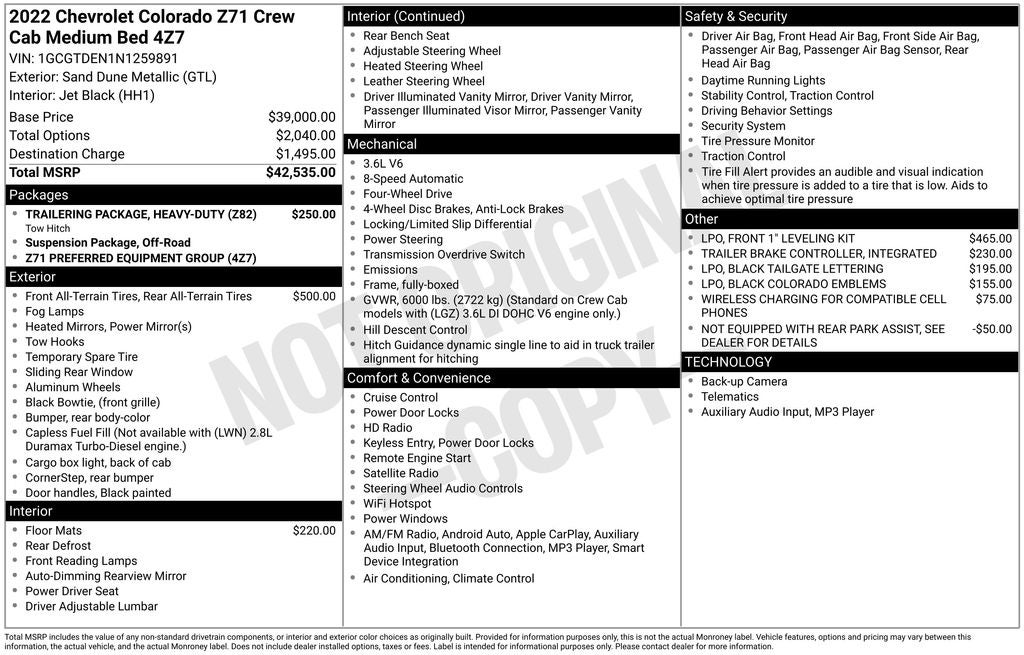 2022 Chevrolet Colorado Z71 Crew Cab Medium Bed 4Z7
VIN: 1GCGTDEN1N1259891
Exterior: Sand Dune Metallic (GTL)
Interior: Jet Black (HH1)

| | |
|---|---|
| Base Price | $39,000.00 |
| Total Options | $2,040.00 |
| Destination Charge | $1,495.00 |
| Total MSRP | $42,535.00 |

Packages
- TRAILERING PACKAGE, HEAVY-DUTY (Z82) $250.00
Tow Hitch
- Suspension Package, Off-Road
- Z71 PREFERRED EQUIPMENT GROUP (4Z7)

Exterior
- Front All-Terrain Tires, Rear All-Terrain Tires $500.00
- Fog Lamps
- Heated Mirrors, Power Mirror(s)
- Tow Hooks
- Temporary Spare Tire
- Sliding Rear Window
- Aluminum Wheels
- Black Bowtie, (front grille)
- Bumper, rear body-color
- Capless Fuel Fill (Not available with (LWN) 2.8L Duramax Turbo-Diesel engine.)
- Cargo box light, back of cab
- CornerStep, rear bumper
- Door handles, Black painted

Interior
- Floor Mats $220.00
- Rear Defrost
- Front Reading Lamps
- Auto-Dimming Rearview Mirror
- Power Driver Seat
- Driver Adjustable Lumbar

Interior (Continued)
- Rear Bench Seat
- Adjustable Steering Wheel
- Heated Steering Wheel
- Leather Steering Wheel
- Driver Illuminated Vanity Mirror, Driver Vanity Mirror, Passenger Illuminated Visor Mirror, Passenger Vanity Mirror

Mechanical
- 3.6L V6
- 8-Speed Automatic
- Four-Wheel Drive
- 4-Wheel Disc Brakes, Anti-Lock Brakes
- Locking/Limited Slip Differential
- Power Steering
- Transmission Overdrive Switch
- Emissions
- Frame, fully-boxed
- GVWR, 6000 lbs. (2722 kg) (Standard on Crew Cab models with (LGZ) 3.6L DI DOHC V6 engine only.)
- Hill Descent Control
- Hitch Guidance dynamic single line to aid in truck trailer alignment for hitching

Comfort & Convenience
- Cruise Control
- Power Door Locks
- HD Radio
- Keyless Entry, Power Door Locks
- Remote Engine Start
- Satellite Radio
- Steering Wheel Audio Controls
- WiFi Hotspot
- Power Windows
- AM/FM Radio, Android Auto, Apple CarPlay, Auxiliary Audio Input, Bluetooth Connection, MP3 Player, Smart Device Integration
- Air Conditioning, Climate Control

Safety & Security
- Driver Air Bag, Front Head Air Bag, Front Side Air Bag, Passenger Air Bag, Passenger Air Bag Sensor, Rear Head Air Bag
- Daytime Running Lights
- Stability Control, Traction Control
- Driving Behavior Settings
- Security System
- Tire Pressure Monitor
- Traction Control
- Tire Fill Alert provides an audible and visual indication when tire pressure is added to a tire that is low. Aids to achieve optimal tire pressure

Other
- LPO, FRONT 1" LEVELING KIT $465.00
- TRAILER BRAKE CONTROLLER, INTEGRATED $230.00
- LPO, BLACK TAILGATE LETTERING $195.00
- LPO, BLACK COLORADO EMBLEMS $155.00
- WIRELESS CHARGING FOR COMPATIBLE CELL PHONES $75.00
- NOT EQUIPPED WITH REAR PARK ASSIST, SEE DEALER FOR DETAILS -$50.00

TECHNOLOGY
- Back-up Camera
- Telematics
- Auxiliary Audio Input, MP3 Player

NOT ORIGINAL COPY

Total MSRP includes the value of any non-standard drivetrain components, or interior and exterior color choices as originally built. Provided for information purposes only, this is not the actual Monroney label. Vehicle features, options and pricing may vary between this information, the actual vehicle, and the actual Monroney label. Does not include dealer installed options, taxes or fees. Label is intended for informational purposes only. Please contact dealer for more information.